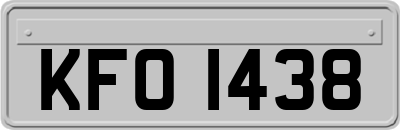 KFO 1438